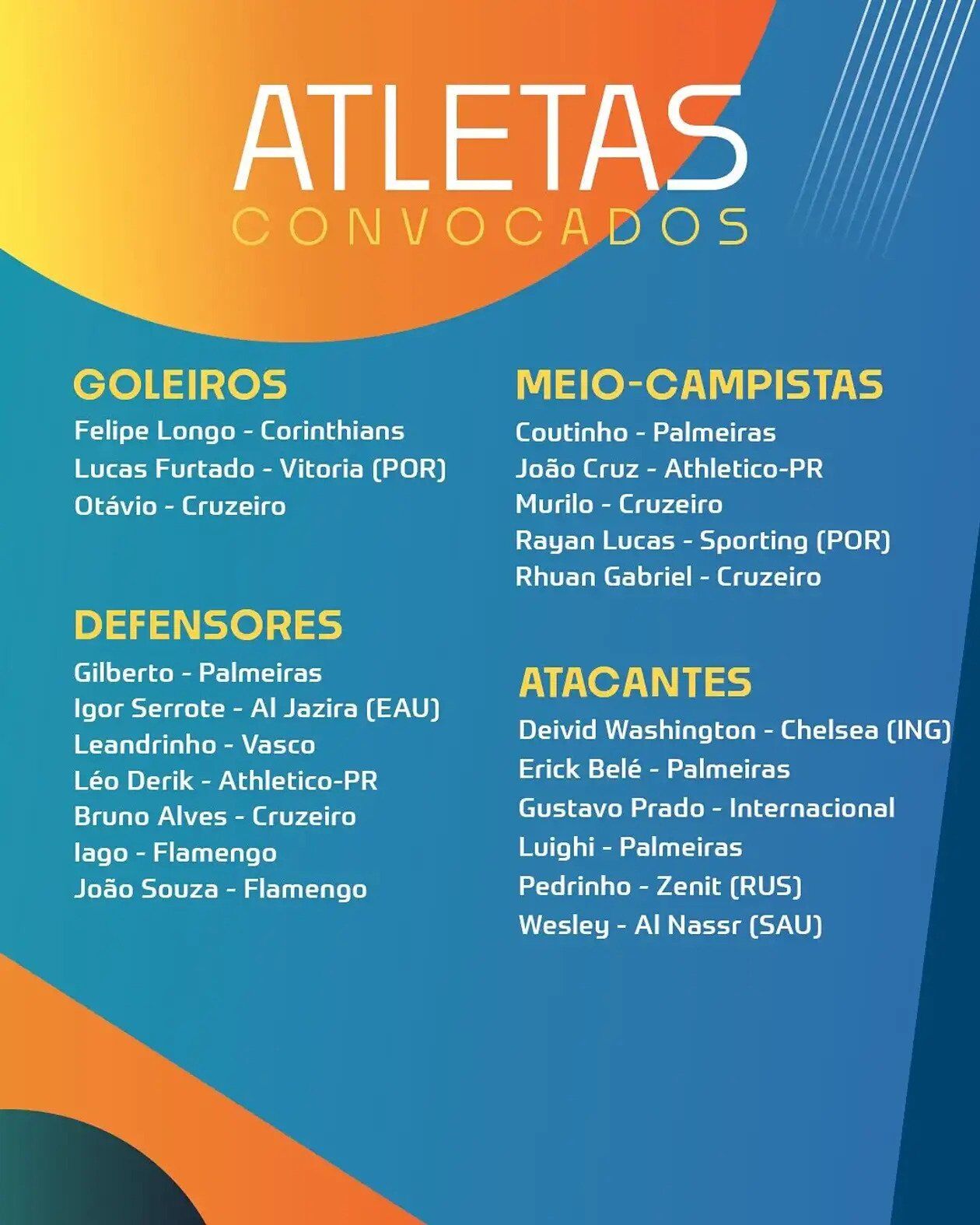 ATLETAS
CONVOCADOS

GOLEIROS
Felipe Longo - Corinthians
Lucas Furtado - Vitoria (POR)
Otávio - Cruzeiro

DEFENSORES
Gilberto - Palmeiras
Igor Serrote - Al Jazira (EAU)
Leandrinho - Vasco
Léo Derik - Athletico-PR
Bruno Alves - Cruzeiro
Iago - Flamengo
João Souza - Flamengo

MEIO-CAMPISTAS
Coutinho - Palmeiras
João Cruz - Athletico-PR
Murilo - Cruzeiro
Rayan Lucas - Sporting (POR)
Rhuan Gabriel - Cruzeiro

ATACANTES
Deivid Washington - Chelsea (ING)
Erick Belé - Palmeiras
Gustavo Prado - Internacional
Luighi - Palmeiras
Pedrinho - Zenit (RUS)
Wesley - Al Nassr (SAU)